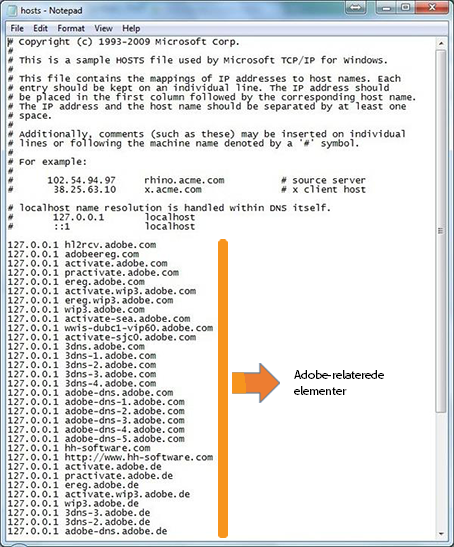 hosts - Notepad

File Edit Format View Help

# Copyright (c) 1993-2009 Microsoft Corp.
#
# This is a sample HOSTS file used by Microsoft TCP/IP for Windows.
#
# This file contains the mappings of IP addresses to host names. Each
# entry should be kept on an individual line. The IP address should
# be placed in the first column followed by the corresponding host name.
# The IP address and the host name should be separated by at least one
# space.
#
# Additionally, comments (such as these) may be inserted on individual
# lines or following the machine name denoted by a '#' symbol.
#
# For example:
#
#      102.54.94.97     rhino.acme.com          # source server
#       38.25.63.10     x.acme.com              # x client host

# localhost name resolution is handled within DNS itself.
#	127.0.0.1       localhost
#	::1             localhost

127.0.0.1 hl2rcv.adobe.com
127.0.0.1 adobeereg.com
127.0.0.1 activate.adobe.com
127.0.0.1 practivate.adobe.com
127.0.0.1 ereg.adobe.com
127.0.0.1 activate.wip3.adobe.com
127.0.0.1 ereg.wip3.adobe.com
127.0.0.1 wip3.adobe.com
127.0.0.1 activate-sea.adobe.com
127.0.0.1 wwis-dubc1-vip60.adobe.com
127.0.0.1 activate-sjc0.adobe.com
127.0.0.1 3dns.adobe.com
127.0.0.1 3dns-1.adobe.com
127.0.0.1 3dns-2.adobe.com
127.0.0.1 3dns-3.adobe.com
127.0.0.1 3dns-4.adobe.com
127.0.0.1 adobe-dns.adobe.com
127.0.0.1 adobe-dns-1.adobe.com
127.0.0.1 adobe-dns-2.adobe.com
127.0.0.1 adobe-dns-3.adobe.com
127.0.0.1 adobe-dns-4.adobe.com
127.0.0.1 adobe-dns-5.adobe.com
127.0.0.1 hh-software.com
127.0.0.1 http://www.hh-software.com
127.0.0.1 activate.adobe.de
127.0.0.1 practivate.adobe.de
127.0.0.1 ereg.adobe.de
127.0.0.1 activate.wip3.adobe.de
127.0.0.1 wip3.adobe.de
127.0.0.1 3dns-3.adobe.de
127.0.0.1 3dns-2.adobe.de
127.0.0.1 adobe-dns.adobe.de

Adobe-relaterede elementer